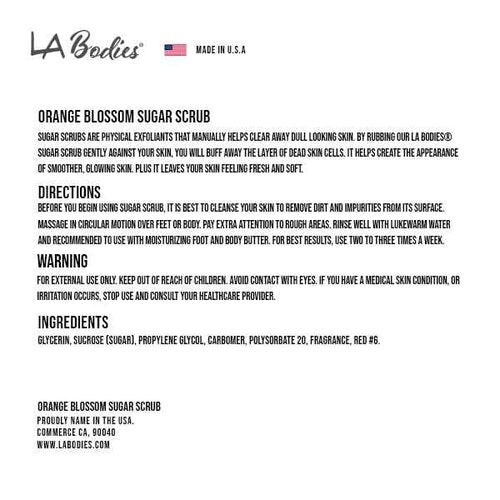 LA Bodies®

MADE IN U.S.A

ORANGE BLOSSOM SUGAR SCRUB

SUGAR SCRUBS ARE PHYSICAL EXFOLIANTS THAT MANUALLY HELPS CLEAR AWAY DULL LOOKING SKIN. BY RUBBING OUR LA BODIES® SUGAR SCRUB GENTLY AGAINST YOUR SKIN, YOU WILL BUFF AWAY THE LAYER OF DEAD SKIN CELLS. IT HELPS CREATE THE APPEARANCE OF SMOOTHER, GLOWING SKIN. PLUS IT LEAVES YOUR SKIN FEELING FRESH AND SOFT.

DIRECTIONS

BEFORE YOU BEGIN USING SUGAR SCRUB, IT IS BEST TO CLEANSE YOUR SKIN TO REMOVE DIRT AND IMPURITIES FROM ITS SURFACE. MASSAGE IN CIRCULAR MOTION OVER FEET OR BODY. PAY EXTRA ATTENTION TO ROUGH AREAS. RINSE WELL WITH LUKEWARM WATER AND RECOMMENDED TO USE WITH MOISTURIZING FOOT AND BODY BUTTER. FOR BEST RESULTS, USE TWO TO THREE TIMES A WEEK.

WARNING

FOR EXTERNAL USE ONLY. KEEP OUT OF REACH OF CHILDREN. AVOID CONTACT WITH EYES. IF YOU HAVE A MEDICAL SKIN CONDITION, OR IRRITATION OCCURS, STOP USE AND CONSULT YOUR HEALTHCARE PROVIDER.

INGREDIENTS

GLYCERIN, SUCROSE (SUGAR), PROPYLENE GLYCOL, CARBOMER, POLYSORBATE 20, FRAGRANCE, RED #6.

ORANGE BLOSSOM SUGAR SCRUB
PROUDLY NAME IN THE USA.
COMMERCE CA, 90040
WWW.LABODIES.COM